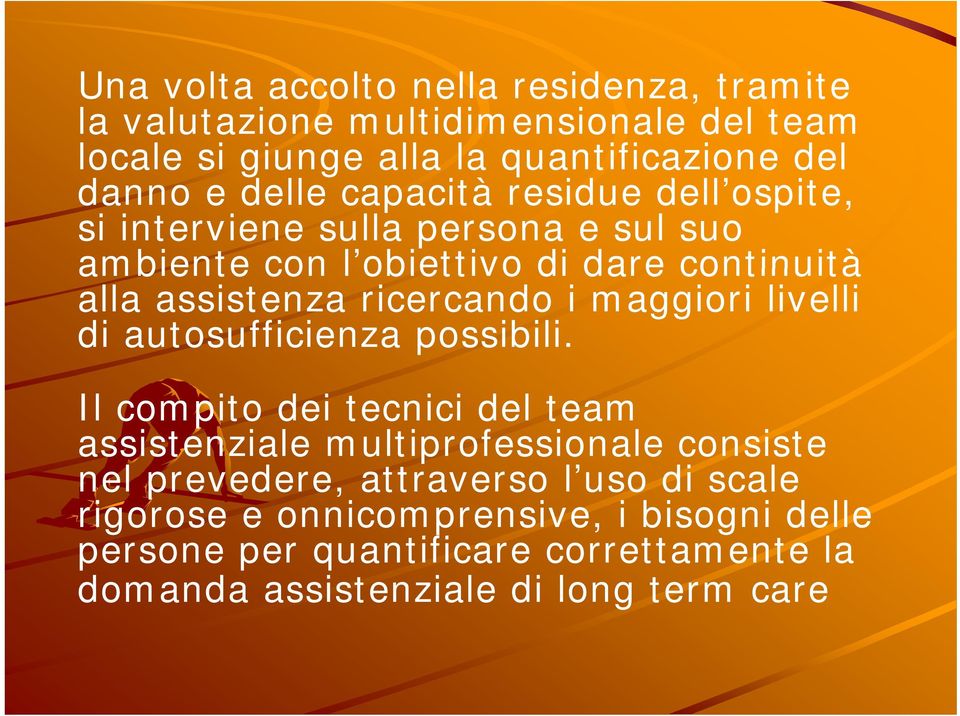 Una volta accolto nella residenza, tramite la valutazione multidimensionale del team locale si giunge alla la quantificazione del danno e delle capacità residue dell’ospite, si interviene sulla persona e sul suo ambiente con l’obiettivo di dare continuità alla assistenza ricercando i maggiori livelli di autosufficienza possibili.

Il compito dei tecnici del team assistenziale multiprofessionale consiste nel prevedere, attraverso l’uso di scale rigorose e onnicomprensive, i bisogni delle persone per quantificare correttamente la domanda assistenziale di long term care